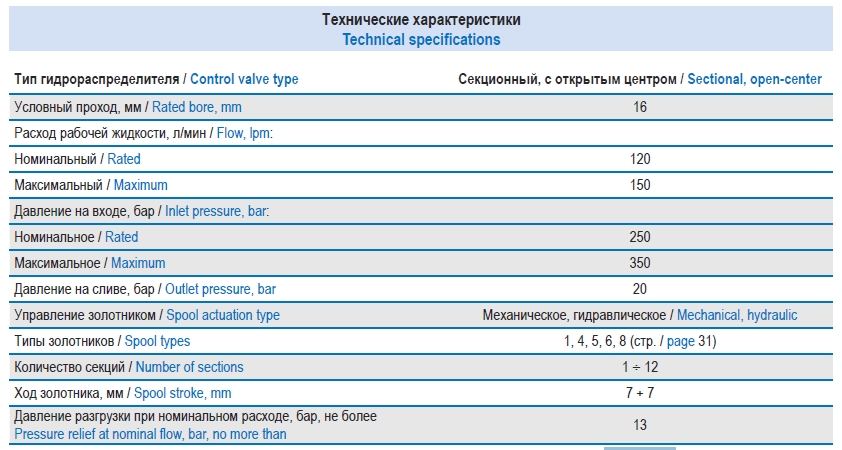 Технические характеристики
Technical specifications

| Тип гидрораспределителя / Control valve type | Секционный, с открытым центром / Sectional, open-center |
|---|---|
| Условный проход, мм / Rated bore, mm | 16 |
| Расход рабочей жидкости, л/мин / Flow, lpm: | |
| Номинальный / Rated | 120 |
| Максимальный / Maximum | 150 |
| Давление на входе, бар / Inlet pressure, bar: | |
| Номинальное / Rated | 250 |
| Максимальное / Maximum | 350 |
| Давление на сливе, бар / Outlet pressure, bar | 20 |
| Управление золотником / Spool actuation type | Механическое, гидравлическое / Mechanical, hydraulic |
| Типы золотников / Spool types | 1, 4, 5, 6, 8 (стр. / page 31) |
| Количество секций / Number of sections | 1 ÷ 12 |
| Ход золотника, мм / Spool stroke, mm | 7 + 7 |
| Давление разгрузки при номинальном расходе, бар, не более Pressure relief at nominal flow, bar, no more than | 13 |